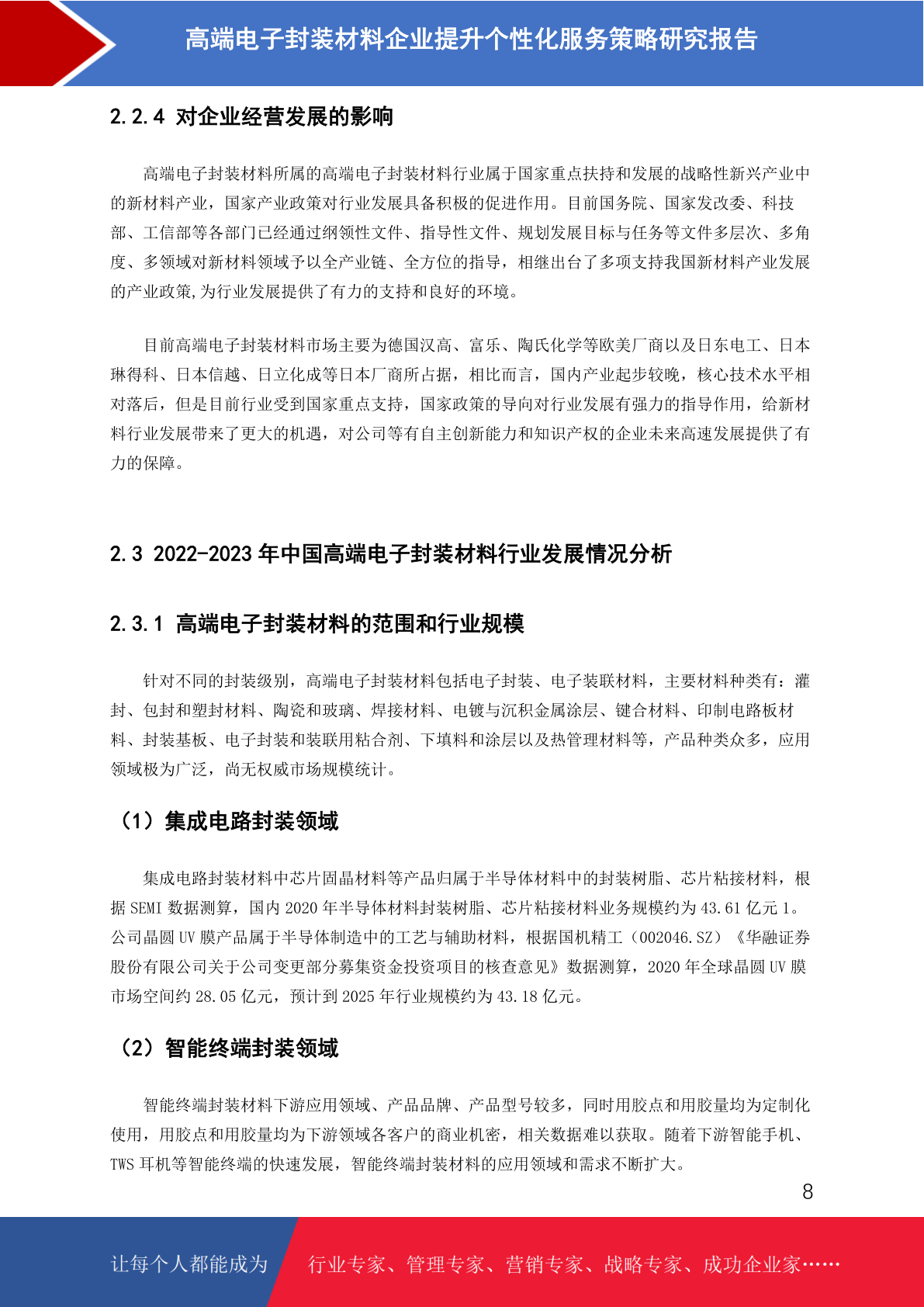 高端电子封装材料企业提升个性化服务策略研究报告

2.2.4 对企业经营发展的影响

高端电子封装材料所属的高端电子封装材料行业属于国家重点扶持和发展的战略性新兴产业中的新材料产业，国家产业政策对行业发展具备积极的促进作用。目前国务院、国家发改委、科技部、工信部等各部门已经通过纲领性文件、指导性文件、规划发展目标与任务等文件多层次、多角度、多领域对新材料领域予以全产业链、全方位的指导，相继出台了多项支持我国新材料产业发展的产业政策,为行业发展提供了有力的支持和良好的环境。

目前高端电子封装材料市场主要为德国汉高、富乐、陶氏化学等欧美厂商以及日东电工、日本琳得科、日本信越、日立化成等日本厂商所占据，相比而言，国内产业起步较晚，核心技术水平相对落后，但是目前行业受到国家重点支持，国家政策的导向对行业发展有强力的指导作用，给新材料行业发展带来了更大的机遇，对公司等有自主创新能力和知识产权的企业未来高速发展提供了有力的保障。

2.3 2022-2023 年中国高端电子封装材料行业发展情况分析

2.3.1 高端电子封装材料的范围和行业规模

针对不同的封装级别，高端电子封装材料包括电子封装、电子装联材料，主要材料种类有：灌封、包封和塑封材料、陶瓷和玻璃、焊接材料、电镀与沉积金属涂层、键合材料、印制电路板材料、封装基板、电子封装和装联用粘合剂、下填料和涂层以及热管理材料等，产品种类众多，应用领域极为广泛，尚无权威市场规模统计。

（1）集成电路封装领域

集成电路封装材料中芯片固晶材料等产品归属于半导体材料中的封装树脂、芯片粘接材料，根据 SEMI 数据测算，国内 2020 年半导体材料封装树脂、芯片粘接材料业务规模约为 43.61 亿元 1。公司晶圆 UV 膜产品属于半导体制造中的工艺与辅助材料，根据国机精工（002046.SZ）《华融证券股份有限公司关于公司变更部分募集资金投资项目的核查意见》数据测算，2020 年全球晶圆 UV 膜市场空间约 28.05 亿元，预计到 2025 年行业规模约为 43.18 亿元。

（2）智能终端封装领域

智能终端封装材料下游应用领域、产品品牌、产品型号较多，同时用胶点和用胶量均为定制化使用，用胶点和用胶量均为下游领域各客户的商业机密，相关数据难以获取。随着下游智能手机、TWS 耳机等智能终端的快速发展，智能终端封装材料的应用领域和需求不断扩大。

8

让每个人都能成为 行业专家、管理专家、营销专家、战略专家、成功企业家……